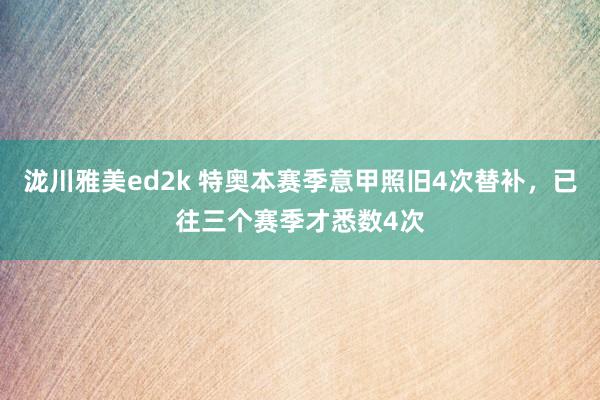 泷川雅美ed2k 特奥本赛季意甲照旧4次替补，已往三个赛季才悉数4次